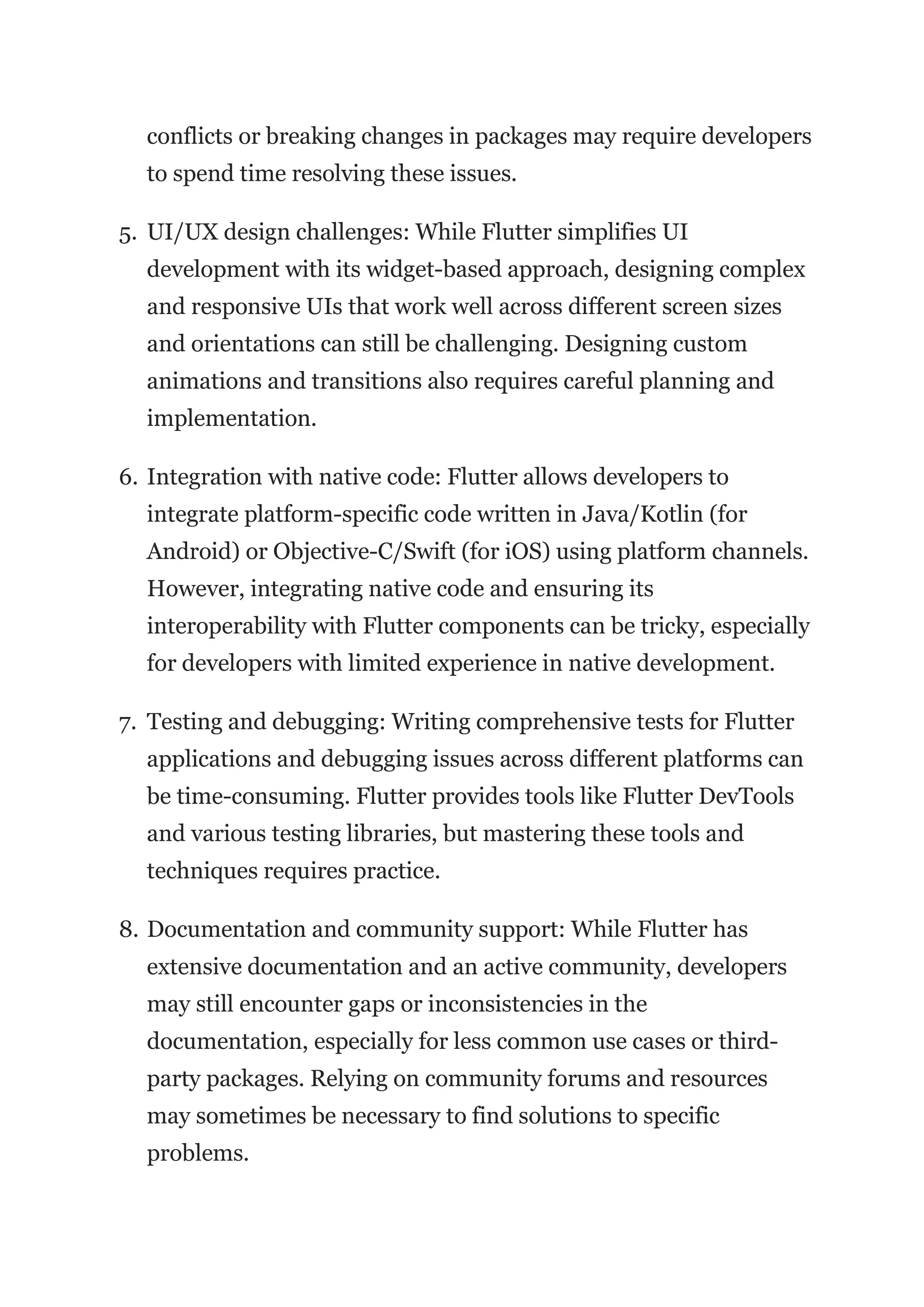 conflicts or breaking changes in packages may require developers to spend time resolving these issues.

5. UI/UX design challenges: While Flutter simplifies UI development with its widget-based approach, designing complex and responsive UIs that work well across different screen sizes and orientations can still be challenging. Designing custom animations and transitions also requires careful planning and implementation.

6. Integration with native code: Flutter allows developers to integrate platform-specific code written in Java/Kotlin (for Android) or Objective-C/Swift (for iOS) using platform channels. However, integrating native code and ensuring its interoperability with Flutter components can be tricky, especially for developers with limited experience in native development.

7. Testing and debugging: Writing comprehensive tests for Flutter applications and debugging issues across different platforms can be time-consuming. Flutter provides tools like Flutter DevTools and various testing libraries, but mastering these tools and techniques requires practice.

8. Documentation and community support: While Flutter has extensive documentation and an active community, developers may still encounter gaps or inconsistencies in the documentation, especially for less common use cases or third-party packages. Relying on community forums and resources may sometimes be necessary to find solutions to specific problems.